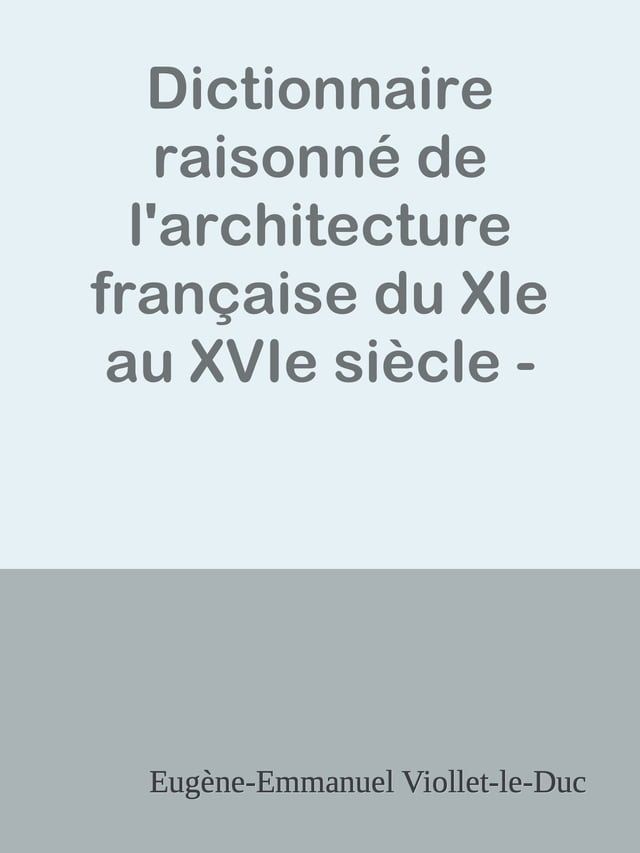 Dictionnaire raisonné de l'architecture française du XIe au XVIe siècle -

Eugène-Emmanuel Viollet-le-Duc